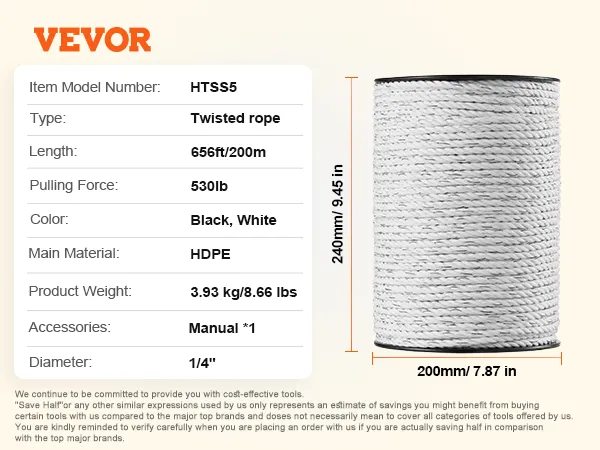 VEVOR

Item Model Number: HTSS5
Type: Twisted rope
Length: 656ft/200m
Pulling Force: 530lb
Color: Black, White
Main Material: HDPE
Product Weight: 3.93 kg/8.66 lbs
Accessories: Manual *1
Diameter: 1/4"

240mm/ 9.45 in

200mm/ 7.87 in

We continue to be committed to provide you with cost-effective tools.
"Save Half"or any other similar expressions used by us only represents an estimate of savings you might benefit from buying certain tools with us compared to the major top brands and doses not necessarily mean to cover all categories of tools offered by us. You are kindly reminded to verify carefully when you are placing an order with us if you are actually saving half in comparison with the top major brands.